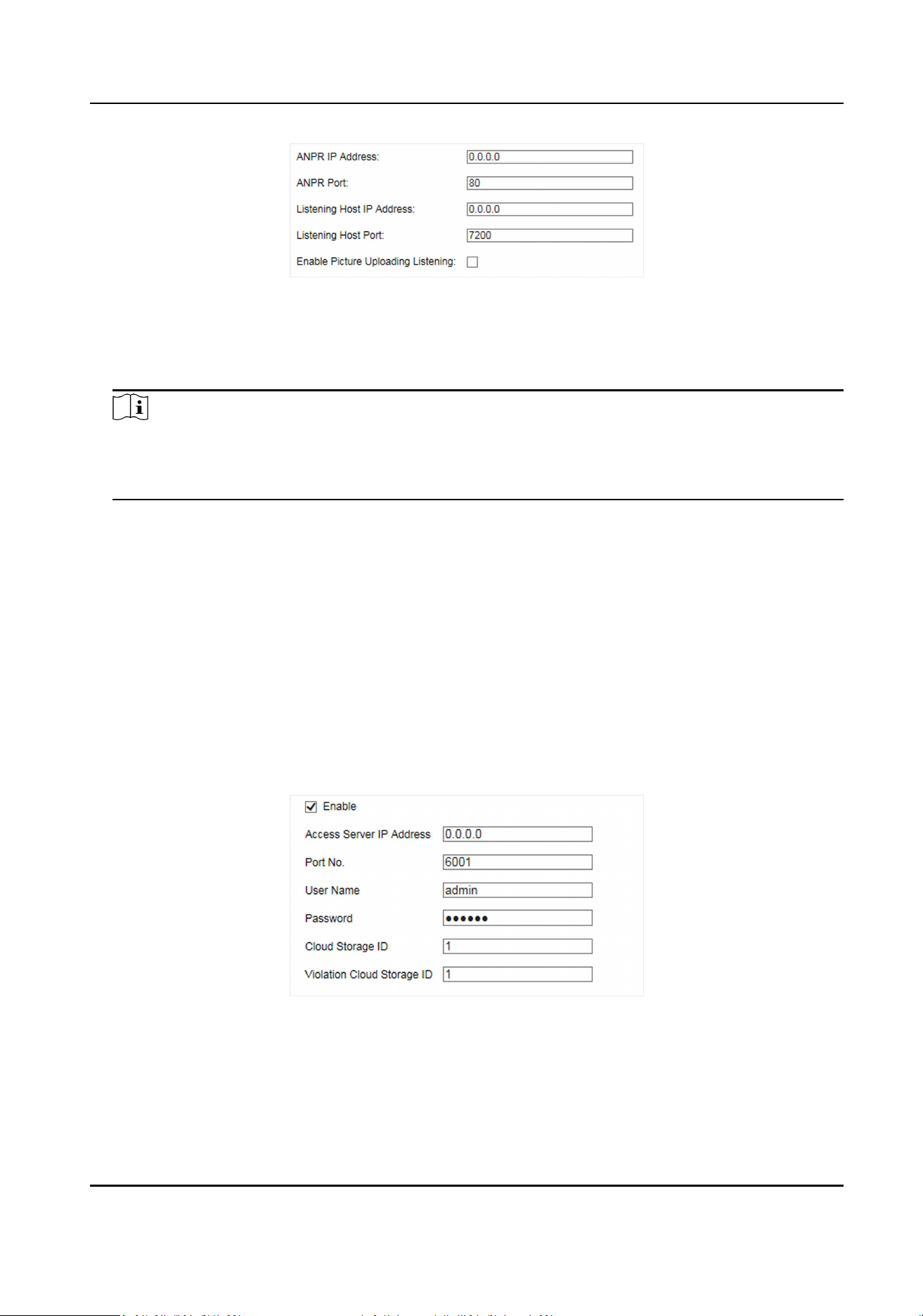 ANPR IP Address: 0.0.0.0
ANPR Port: 80
Listening Host IP Address: 0.0.0.0
Listening Host Port: 7200
Enable Picture Uploading Listening: ☐

☑ Enable
Access Server IP Address 0.0.0.0
Port No. 6001
User Name admin
Password ••••••
Cloud Storage ID 1
Violation Cloud Storage ID 1